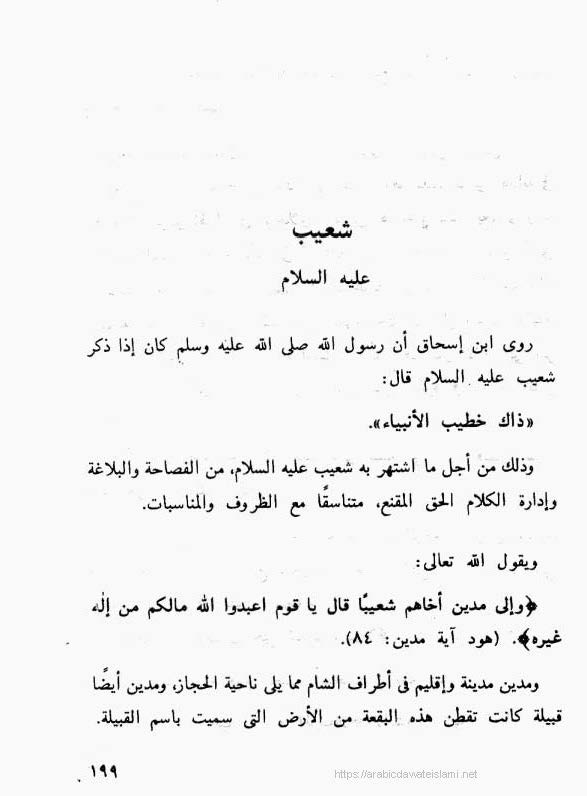 شعيب
عليه السلام

روى ابن إسحاق أن رسول الله صلى الله عليه وسلم كان إذا ذكر شعيب عليه السلام قال:

«ذاك خطيب الأنبياء».

وذلك من أجل ما اشتهر به شعيب عليه السلام، من الفصاحة والبلاغة وإدارة الكلام الحق المقنع، متناسقًا مع الظروف والمناسبات.

ويقول الله تعالى:

﴿وإلى مدين أخاهم شعيبًا قال يا قوم اعبدوا الله مالكم من إله غيره﴾. (هود آية مدين: ٨٤).

ومدين مدينة وإقليم فى أطراف الشام مما يلى ناحية الحجاز، ومدين أيضًا قبيلة كانت تقطن هذه البقعة من الأرض التى سميت باسم القبيلة.

١٩٩

https://arabicdawateislami.net